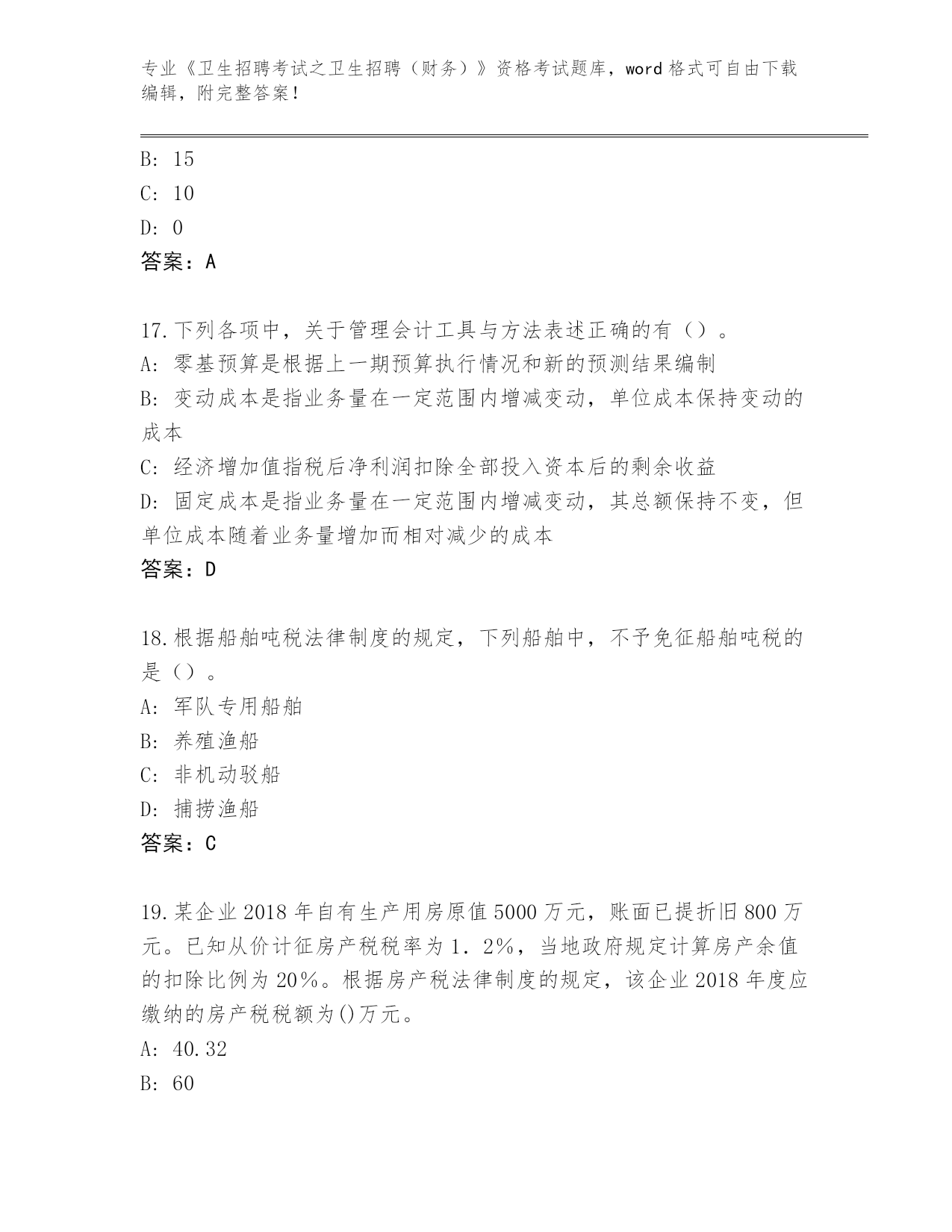 专业《卫生招聘考试之卫生招聘（财务）》资格考试题库，word 格式可自由下载编辑，附完整答案！

B: 15
C: 10
D: 0
答案：A

17.下列各项中，关于管理会计工具与方法表述正确的有（）。
A: 零基预算是根据上一期预算执行情况和新的预测结果编制
B: 变动成本是指业务量在一定范围内增减变动，单位成本保持变动的成本
C: 经济增加值指税后净利润扣除全部投入资本后的剩余收益
D: 固定成本是指业务量在一定范围内增减变动，其总额保持不变，但单位成本随着业务量增加而相对减少的成本
答案：D

18.根据船舶吨税法律制度的规定，下列船舶中，不予免征船舶吨税的是（）。
A: 军队专用船舶
B: 养殖渔船
C: 非机动驳船
D: 捕捞渔船
答案：C

19.某企业 2018 年自有生产用房原值 5000 万元，账面已提折旧 800 万元。已知从价计征房产税税率为 1．2%，当地政府规定计算房产余值的扣除比例为 20%。根据房产税法律制度的规定，该企业 2018 年度应缴纳的房产税税额为()万元。
A: 40.32
B: 60